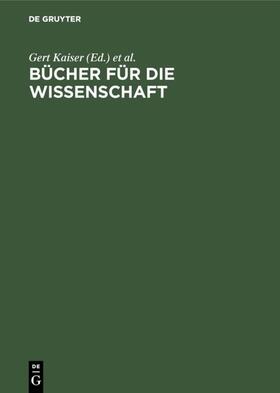 DE GRUYTER

Gert Kaiser (Ed.) et al.

BÜCHER FÜR DIE WISSENSCHAFT

DE
G